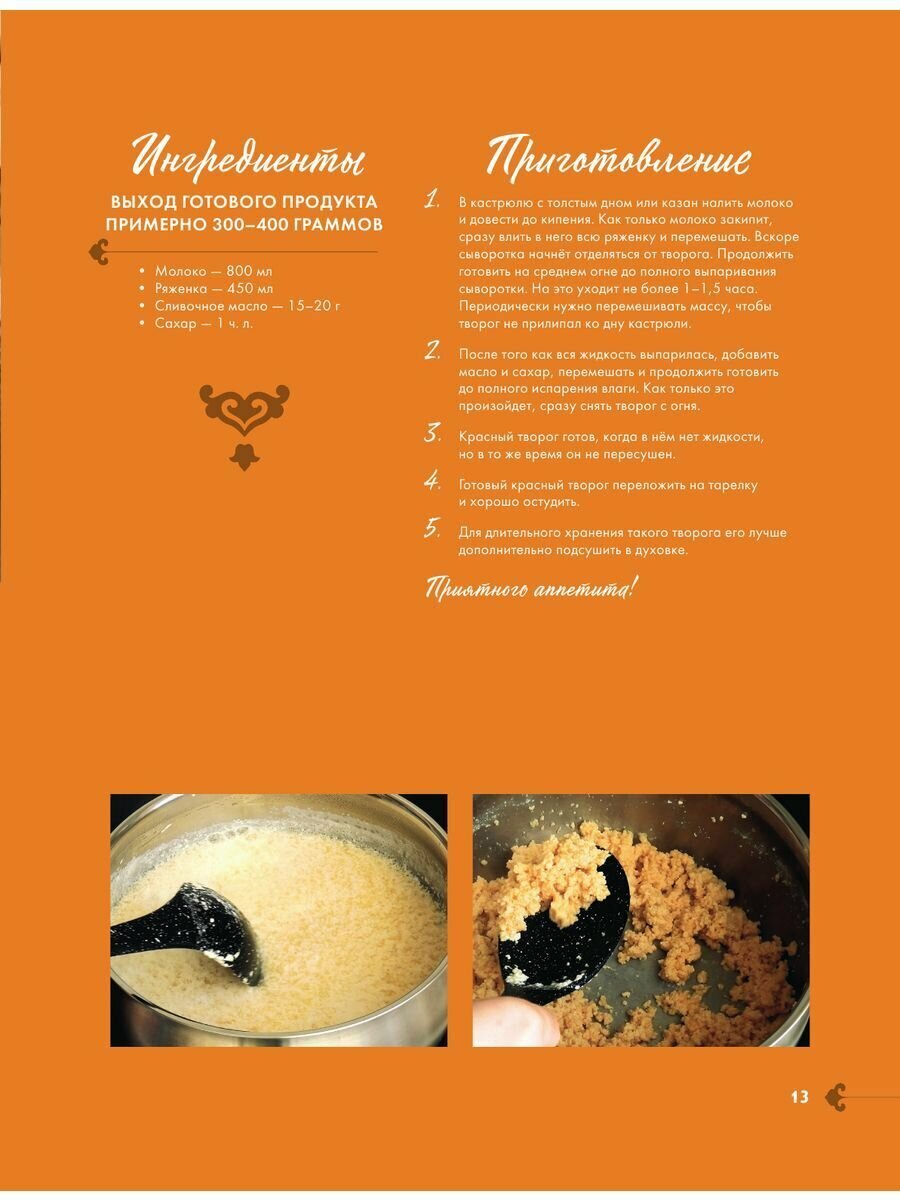 Ингредиенты

ВЫХОД ГОТОВОГО ПРОДУКТА ПРИМЕРНО 300–400 ГРАММОВ

• Молоко — 800 мл
• Ряженка — 450 мл
• Сливочное масло — 15–20 г
• Сахар — 1 ч. л.

Приготовление

1. В кастрюлю с толстым дном или казан налить молоко и довести до кипения. Как только молоко закипит, сразу влить в него всю ряженку и перемешать. Вскоре сыворотка начнёт отделяться от творога. Продолжить готовить на среднем огне до полного выпаривания сыворотки. На это уходит не более 1–1,5 часа. Периодически нужно перемешивать массу, чтобы творог не прилипал ко дну кастрюли.

2. После того как вся жидкость выпарилась, добавить масло и сахар, перемешать и продолжить готовить до полного испарения влаги. Как только это произойдет, сразу снять творог с огня.

3. Красный творог готов, когда в нём нет жидкости, но в то же время он не пересушен.

4. Готовый красный творог переложить на тарелку и хорошо остудить.

5. Для длительного хранения такого творога его лучше дополнительно подсушить в духовке.

Приятного аппетита!

13